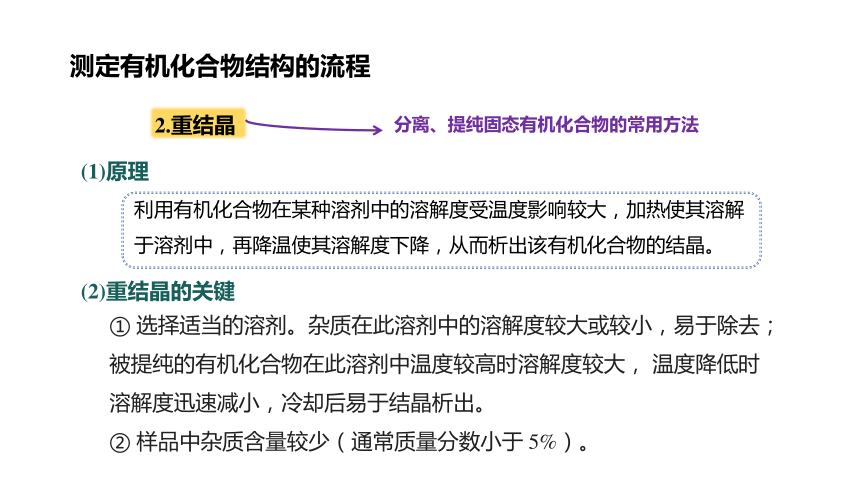 测定有机化合物结构的流程

2.重结晶

分离、提纯固态有机化合物的常用方法

(1)原理

利用有机化合物在某种溶剂中的溶解度受温度影响较大，加热使其溶解于溶剂中，再降温使其溶解度下降，从而析出该有机化合物的结晶。

(2)重结晶的关键

① 选择适当的溶剂。杂质在此溶剂中的溶解度较大或较小，易于除去；被提纯的有机化合物在此溶剂中温度较高时溶解度较大， 温度降低时溶解度迅速减小，冷却后易于结晶析出。

② 样品中杂质含量较少（通常质量分数小于 5%）。